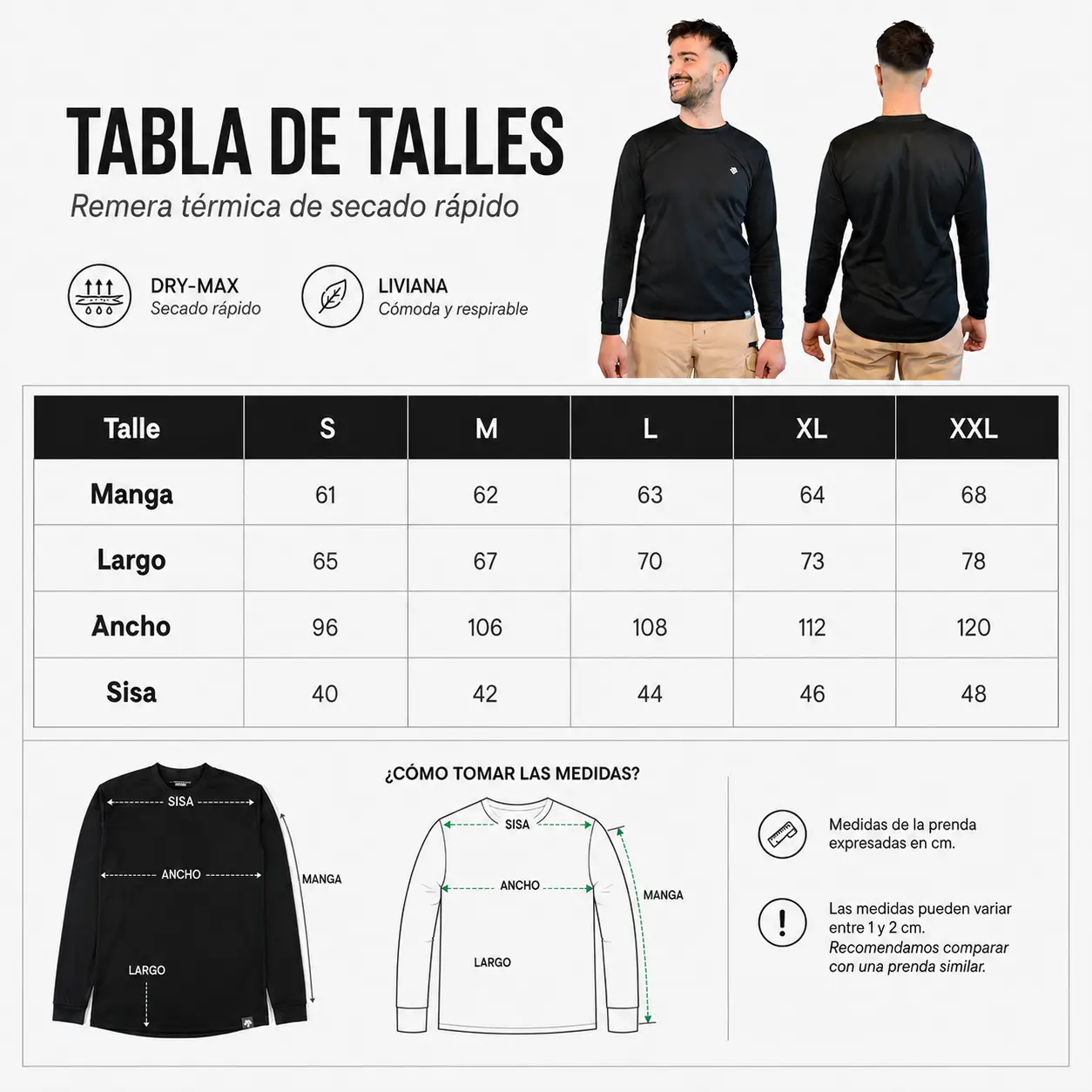 TABLA DE TALLES
Remera térmica de secado rápido

DRY-MAX
Secado rápido

LIVIANA
Cómoda y respirable

| Talle | S | M | L | XL | XXL |
|---|---|---|---|---|---|
| Manga | 61 | 62 | 63 | 64 | 68 |
| Largo | 65 | 67 | 70 | 73 | 78 |
| Ancho | 96 | 106 | 108 | 112 | 120 |
| Sisa | 40 | 42 | 44 | 46 | 48 |

SISA
ANCHO
MANGA
LARGO

¿CÓMO TOMAR LAS MEDIDAS?

SISA
ANCHO
MANGA
LARGO

Medidas de la prenda expresadas en cm.

Las medidas pueden variar entre 1 y 2 cm.
Recomendamos comparar con una prenda similar.